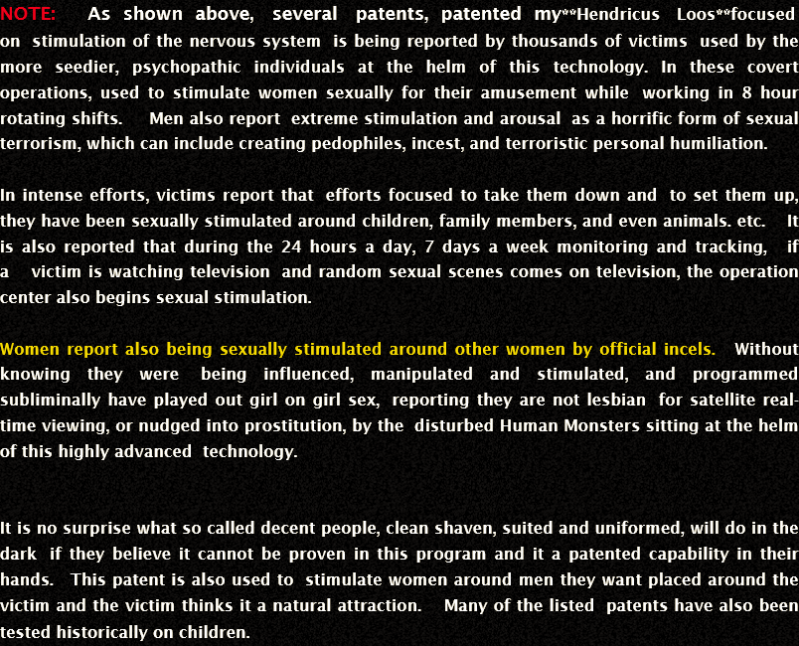 NOTE: As shown above, several patents, patented my**Hendricus Loos**focused on stimulation of the nervous system is being reported by thousands of victims used by the more seedier, psychopathic individuals at the helm of this technology. In these covert operations, used to stimulate women sexually for their amusement while working in 8 hour rotating shifts. Men also report extreme stimulation and arousal as a horrific form of sexual terrorism, which can include creating pedophiles, incest, and terroristic personal humiliation.

In intense efforts, victims report that efforts focused to take them down and to set them up, they have been sexually stimulated around children, family members, and even animals. etc. It is also reported that during the 24 hours a day, 7 days a week monitoring and tracking, if a victim is watching television and random sexual scenes comes on television, the operation center also begins sexual stimulation.

Women report also being sexually stimulated around other women by official incels. Without knowing they were being influenced, manipulated and stimulated, and programmed subliminally have played out girl on girl sex, reporting they are not lesbian for satellite real-time viewing, or nudged into prostitution, by the disturbed Human Monsters sitting at the helm of this highly advanced technology.

It is no surprise what so called decent people, clean shaven, suited and uniformed, will do in the dark if they believe it cannot be proven in this program and it a patented capability in their hands. This patent is also used to stimulate women around men they want placed around the victim and the victim thinks it a natural attraction. Many of the listed patents have also been tested historically on children.